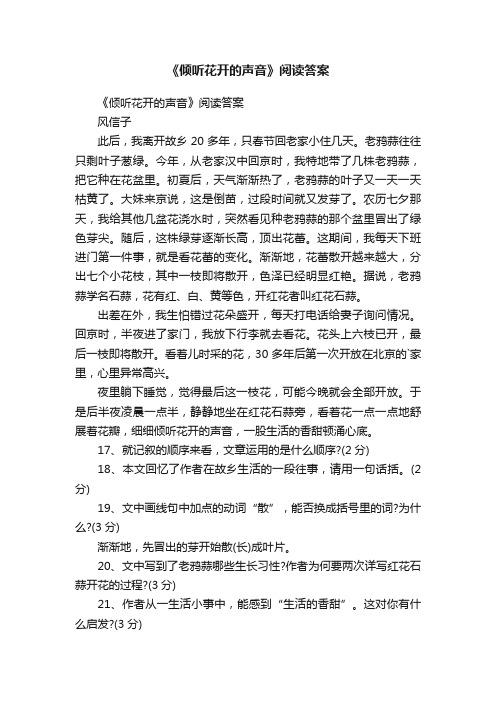 《倾听花开的声音》阅读答案

《倾听花开的声音》阅读答案

风信子

此后，我离开故乡 20 多年，只春节回老家小住几天。老鸦蒜往往只剩叶子葱绿。今年，从老家汉中回京时，我特地带了几株老鸦蒜，把它种在花盆里。初夏后，天气渐渐热了，老鸦蒜的叶子又一天一天枯黄了。大妹来京说，这是倒苗，过段时间就又发芽了。农历七夕那天，我给其他几盆花浇水时，突然看见种老鸦蒜的那个盆里冒出了绿色芽尖。随后，这株绿芽逐渐长高，顶出花蕾。这期间，我每天下班进门第一件事，就是看花蕾的变化。渐渐地，花蕾散开越来越大，分出七个小花枝，其中一枝即将散开，色泽已经明显红艳。据说，老鸦蒜学名石蒜，花有红、白、黄等色，开红花者叫红花石蒜。

出差在外，我生怕错过花朵盛开，每天打电话给妻子询问情况。回京时，半夜进了家门，我放下行李就去看花。花头上六枝已开，最后一枝即将散开。看着儿时采的花，30 多年后第一次开放在北京的`家里，心里异常高兴。

夜里躺下睡觉，觉得最后这一枝花，可能今晚就会全部开放。于是后半夜凌晨一点半，静静地坐在红花石蒜旁，看着花一点一点地舒展着花瓣，细细倾听花开的声音，一股生活的香甜顿涌心底。

17、就记叙的顺序来看，文章运用的是什么顺序?(2 分)

18、本文回忆了作者在故乡生活的一段往事，请用一句话括。(2 分)

19、文中画线句中加点的动词“散”，能否换成括号里的词?为什么?(3 分)

渐渐地，先冒出的芽开始散(长)成叶片。

20、文中写到了老鸦蒜哪些生长习性?作者为何要两次详写红花石蒜开花的过程?(3 分)

21、作者从一生活小事中，能感到“生活的香甜”。这对你有什么启发?(3 分)